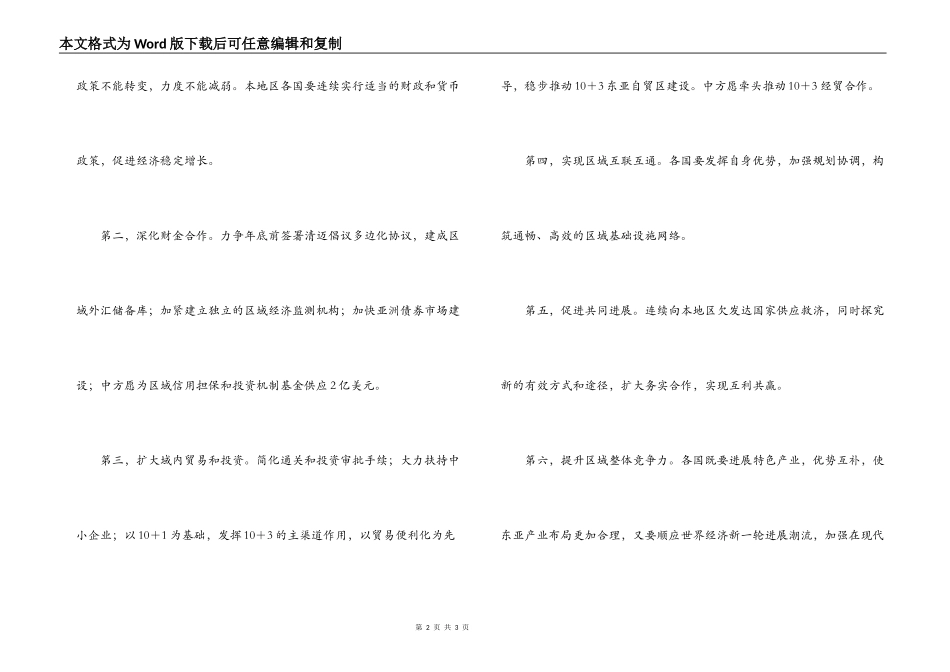 本文格式为Word版下载后可任意编辑和复制

政策不能转变，力度不能减弱。本地区各国要连续实行适当的财政和货币政策，促进经济稳定增长。

第二，深化财金合作。力争年底前签署清迈倡议多边化协议，建成区域外汇储备库；加紧建立独立的区域经济监测机构；加快亚洲债券市场建设；中方愿为区域信用担保和投资机制基金供应2亿美元。

第三，扩大域内贸易和投资。简化通关和投资审批手续；大力扶持中小企业；以10＋1为基础，发挥10＋3的主渠道作用，以贸易便利化为先导，稳步推动10＋3东亚自贸区建设。中方愿牵头推动10＋3经贸合作。

第四，实现区域互联互通。各国要发挥自身优势，加强规划协调，构筑通畅、高效的区域基础设施网络。

第五，促进共同进展。连续向本地区欠发达国家供应救济，同时探究新的有效方式和途径，扩大务实合作，实现互利共赢。

第六，提升区域整体竞争力。各国既要进展特色产业，优势互补，使东亚产业布局更加合理，又要顺应世界经济新一轮进展潮流，加强在现代

第 2 页 共 3 页